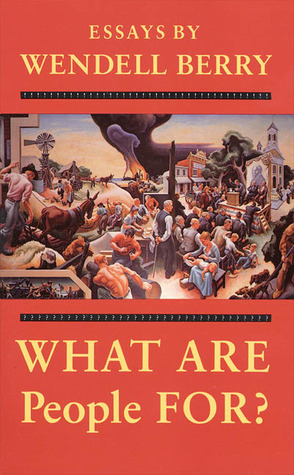 ESSAYS BY
WENDELL BERRY

WHAT ARE
People FOR?